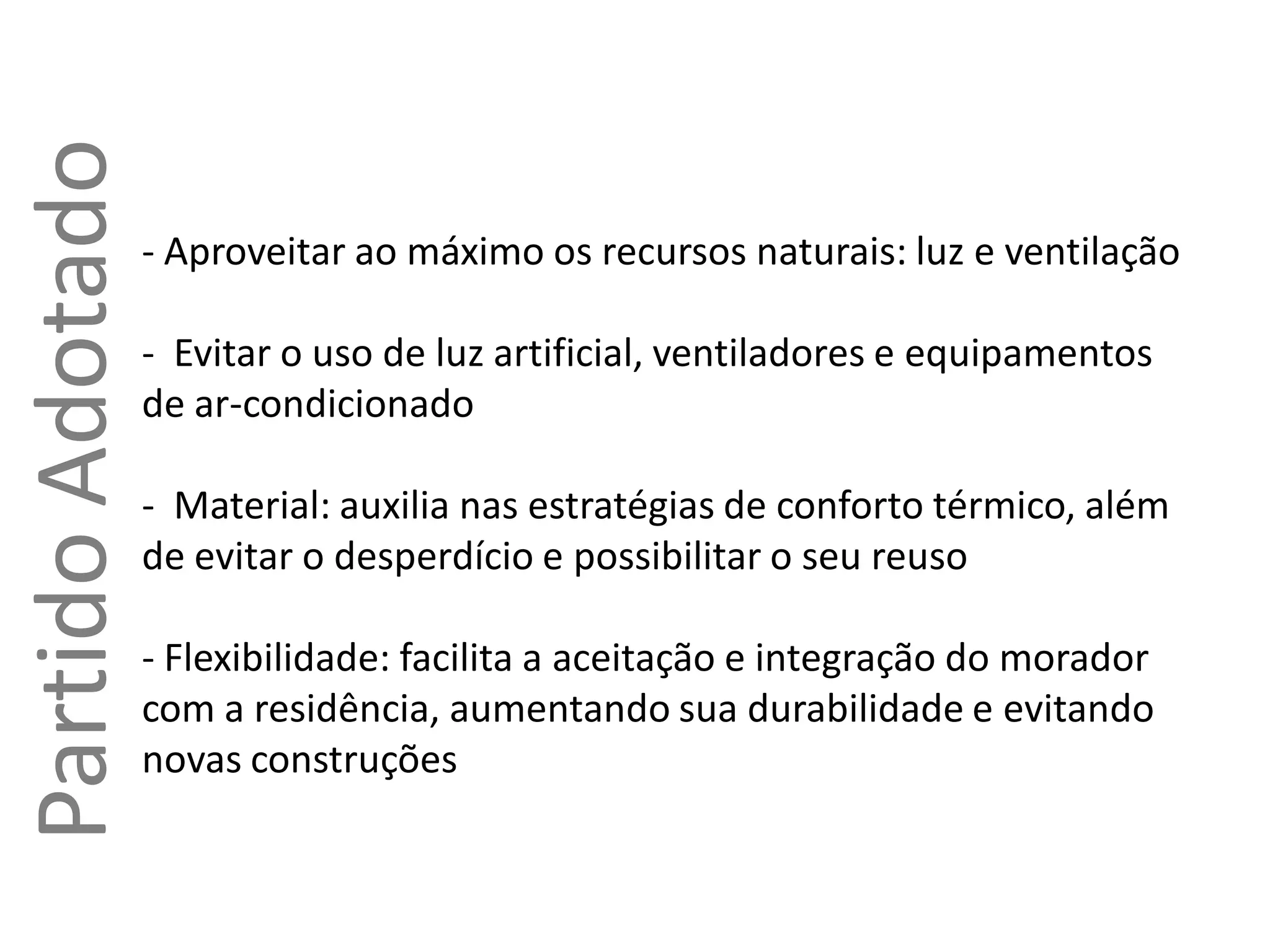 Partido Adotado

- Aproveitar ao máximo os recursos naturais: luz e ventilação

- Evitar o uso de luz artificial, ventiladores e equipamentos de ar-condicionado

- Material: auxilia nas estratégias de conforto térmico, além de evitar o desperdício e possibilitar o seu reuso

- Flexibilidade: facilita a aceitação e integração do morador com a residência, aumentando sua durabilidade e evitando novas construções